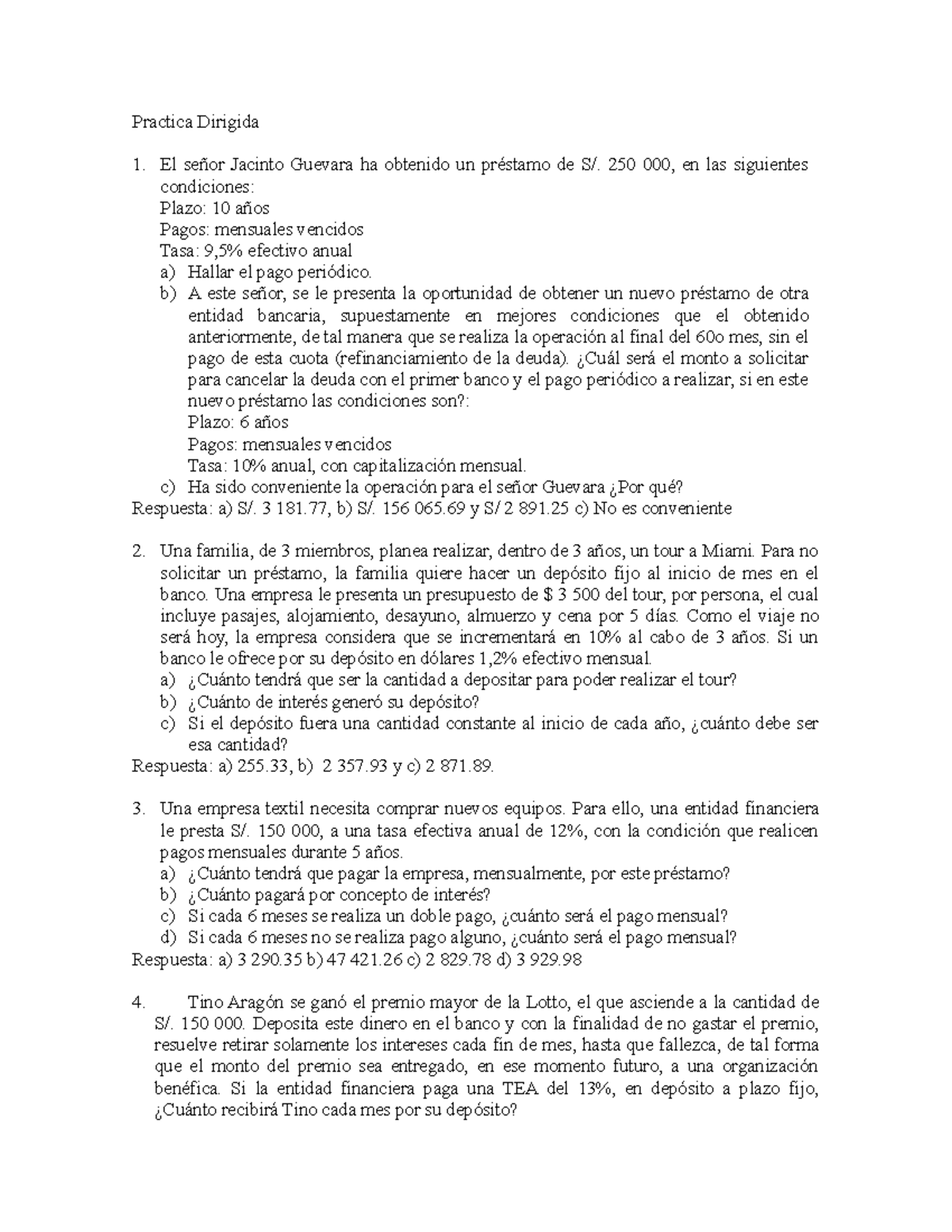 Practica Dirigida

1. El señor Jacinto Guevara ha obtenido un préstamo de S/. 250 000, en las siguientes condiciones:
Plazo: 10 años
Pagos: mensuales vencidos
Tasa: 9,5% efectivo anual
a) Hallar el pago periódico.
b) A este señor, se le presenta la oportunidad de obtener un nuevo préstamo de otra entidad bancaria, supuestamente en mejores condiciones que el obtenido anteriormente, de tal manera que se realiza la operación al final del 60o mes, sin el pago de esta cuota (refinanciamiento de la deuda). ¿Cuál será el monto a solicitar para cancelar la deuda con el primer banco y el pago periódico a realizar, si en este nuevo préstamo las condiciones son?:
Plazo: 6 años
Pagos: mensuales vencidos
Tasa: 10% anual, con capitalización mensual.
c) Ha sido conveniente la operación para el señor Guevara ¿Por qué?
Respuesta: a) S/. 3 181.77, b) S/. 156 065.69 y S/ 2 891.25 c) No es conveniente

2. Una familia, de 3 miembros, planea realizar, dentro de 3 años, un tour a Miami. Para no solicitar un préstamo, la familia quiere hacer un depósito fijo al inicio de mes en el banco. Una empresa le presenta un presupuesto de $ 3 500 del tour, por persona, el cual incluye pasajes, alojamiento, desayuno, almuerzo y cena por 5 días. Como el viaje no será hoy, la empresa considera que se incrementará en 10% al cabo de 3 años. Si un banco le ofrece por su depósito en dólares 1,2% efectivo mensual.
a) ¿Cuánto tendrá que ser la cantidad a depositar para poder realizar el tour?
b) ¿Cuánto de interés generó su depósito?
c) Si el depósito fuera una cantidad constante al inicio de cada año, ¿cuánto debe ser esa cantidad?
Respuesta: a) 255.33, b) 2 357.93 y c) 2 871.89.

3. Una empresa textil necesita comprar nuevos equipos. Para ello, una entidad financiera le presta S/. 150 000, a una tasa efectiva anual de 12%, con la condición que realicen pagos mensuales durante 5 años.
a) ¿Cuánto tendrá que pagar la empresa, mensualmente, por este préstamo?
b) ¿Cuánto pagará por concepto de interés?
c) Si cada 6 meses se realiza un doble pago, ¿cuánto será el pago mensual?
d) Si cada 6 meses no se realiza pago alguno, ¿cuánto será el pago mensual?
Respuesta: a) 3 290.35 b) 47 421.26 c) 2 829.78 d) 3 929.98

4. Tino Aragón se ganó el premio mayor de la Lotto, el que asciende a la cantidad de S/. 150 000. Deposita este dinero en el banco y con la finalidad de no gastar el premio, resuelve retirar solamente los intereses cada fin de mes, hasta que fallezca, de tal forma que el monto del premio sea entregado, en ese momento futuro, a una organización benéfica. Si la entidad financiera paga una TEA del 13%, en depósito a plazo fijo, ¿Cuánto recibirá Tino cada mes por su depósito?